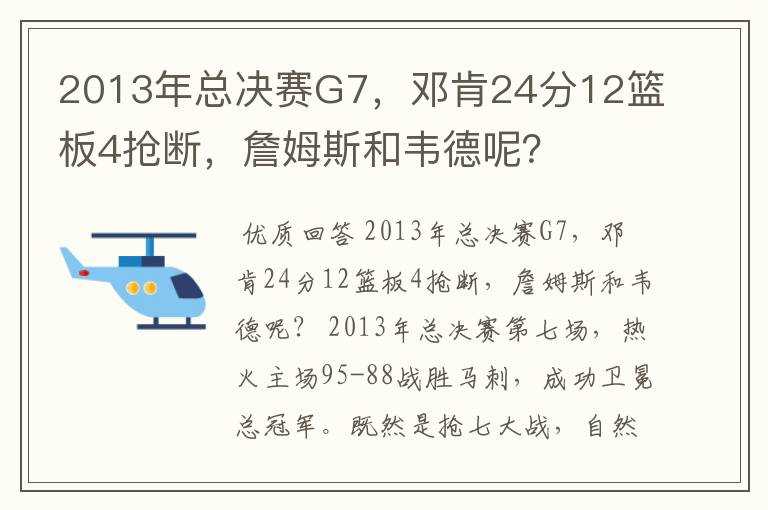 2013年总决赛G7，邓肯24分12篮板4抢断，詹姆斯和韦德呢?

优质回答 2013年总决赛G7，邓肯24分12篮板4抢断，詹姆斯和韦德呢？ 2013年总决赛第七场，热火主场95-88战胜马刺，成功卫冕总冠军。既然是抢七大战，自然